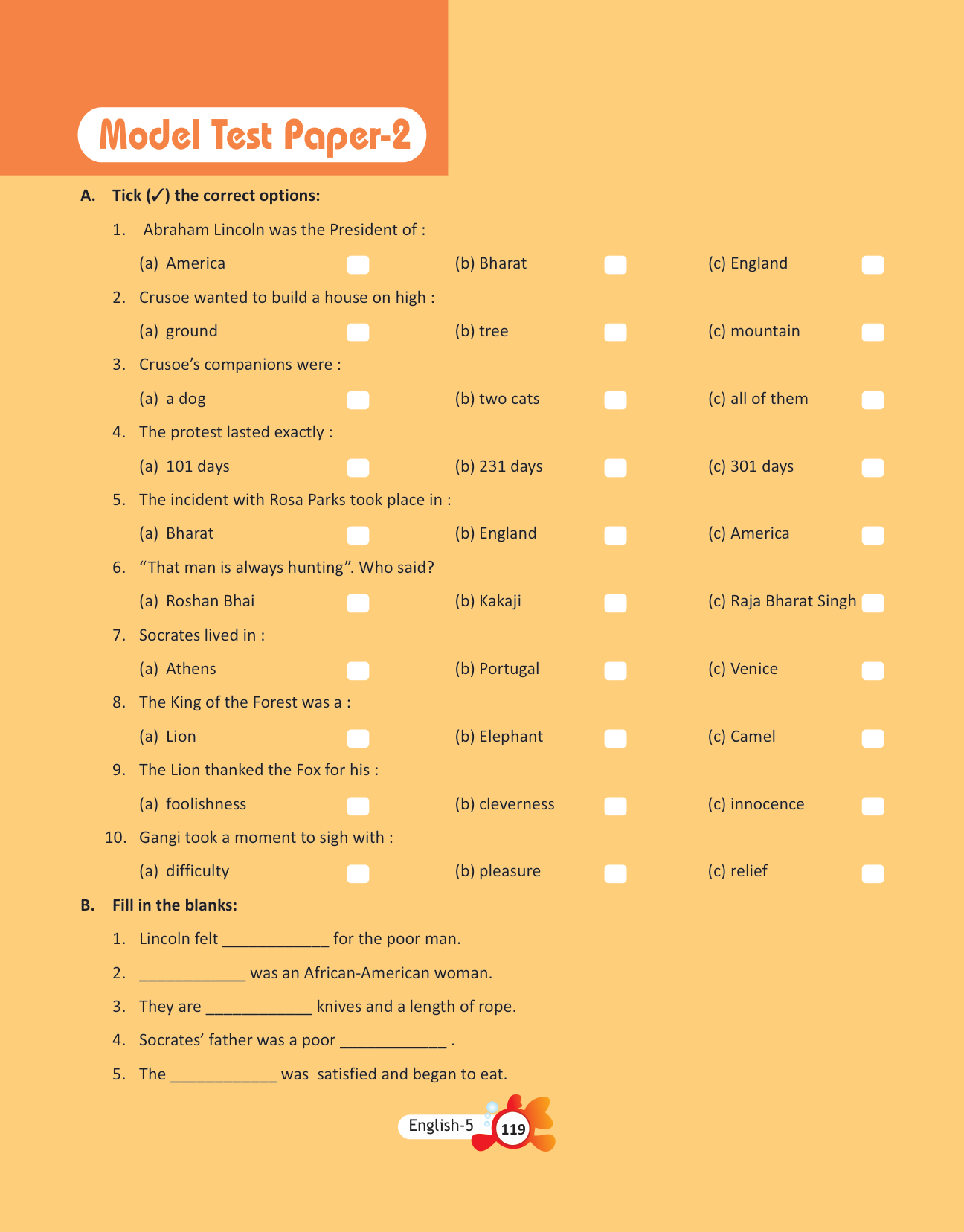 Model Test Paper-2

A. Tick (✓) the correct options:

1. Abraham Lincoln was the President of :

(a) America (b) Bharat (c) England

2. Crusoe wanted to build a house on high :

(a) ground (b) tree (c) mountain

3. Crusoe's companions were :

(a) a dog (b) two cats (c) all of them

4. The protest lasted exactly :

(a) 101 days (b) 231 days (c) 301 days

5. The incident with Rosa Parks took place in :

(a) Bharat (b) England (c) America

6. "That man is always hunting". Who said?

(a) Roshan Bhai (b) Kakaji (c) Raja Bharat Singh

7. Socrates lived in :

(a) Athens (b) Portugal (c) Venice

8. The King of the Forest was a :

(a) Lion (b) Elephant (c) Camel

9. The Lion thanked the Fox for his :

(a) foolishness (b) cleverness (c) innocence

10. Gangi took a moment to sigh with :

(a) difficulty (b) pleasure (c) relief

B. Fill in the blanks:

1. Lincoln felt ____________ for the poor man.

2. ____________ was an African-American woman.

3. They are ____________ knives and a length of rope.

4. Socrates' father was a poor ____________ .

5. The ____________ was satisfied and began to eat.

English-5 119